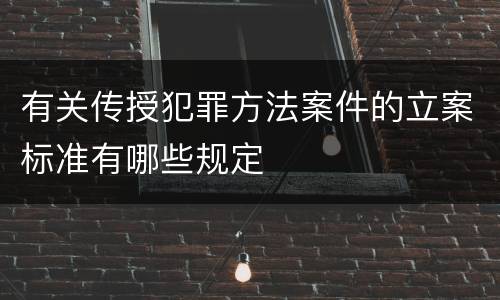 有关传授犯罪方法案件的立案标准有哪些规定